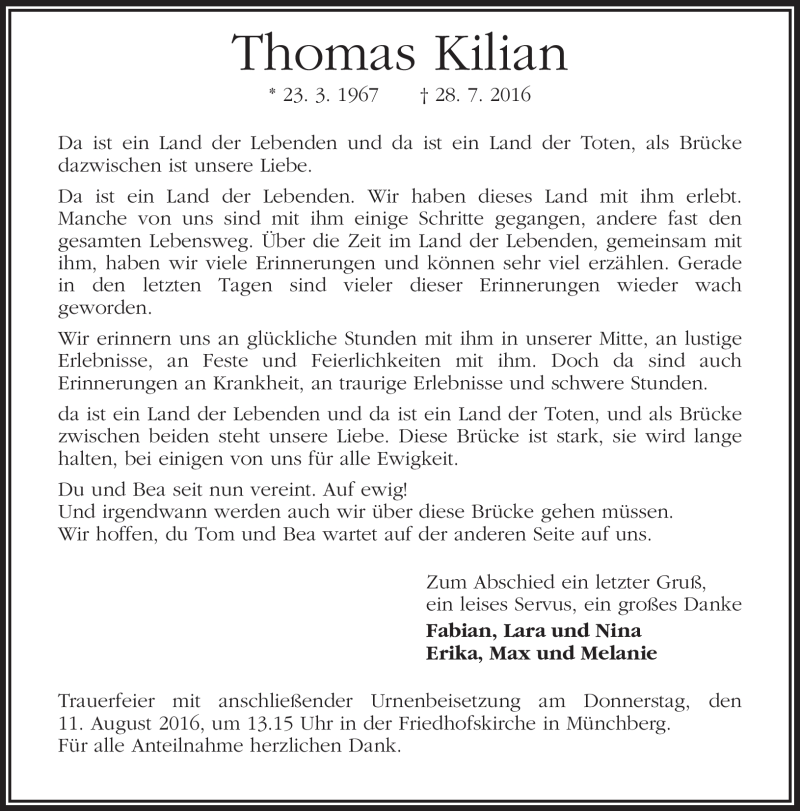 Thomas Kilian

* 23. 3. 1967 † 28. 7. 2016

Da ist ein Land der Lebenden und da ist ein Land der Toten, als Brücke dazwischen ist unsere Liebe.

Da ist ein Land der Lebenden. Wir haben dieses Land mit ihm erlebt. Manche von uns sind mit ihm einige Schritte gegangen, andere fast den gesamten Lebensweg. Über die Zeit im Land der Lebenden, gemeinsam mit ihm, haben wir viele Erinnerungen und können sehr viel erzählen. Gerade in den letzten Tagen sind vieler dieser Erinnerungen wieder wach geworden.

Wir erinnern uns an glückliche Stunden mit ihm in unserer Mitte, an lustige Erlebnisse, an Feste und Feierlichkeiten mit ihm. Doch da sind auch Erinnerungen an Krankheit, an traurige Erlebnisse und schwere Stunden.

da ist ein Land der Lebenden und da ist ein Land der Toten, und als Brücke zwischen beiden steht unsere Liebe. Diese Brücke ist stark, sie wird lange halten, bei einigen von uns für alle Ewigkeit.

Du und Bea seit nun vereint. Auf ewig!
Und irgendwann werden auch wir über diese Brücke gehen müssen.
Wir hoffen, du Tom und Bea wartet auf der anderen Seite auf uns.

Zum Abschied ein letzter Gruß,
ein leises Servus, ein großes Danke
Fabian, Lara und Nina
Erika, Max und Melanie

Trauerfeier mit anschließender Urnenbeisetzung am Donnerstag, den 11. August 2016, um 13.15 Uhr in der Friedhofskirche in Münchberg.
Für alle Anteilnahme herzlichen Dank.